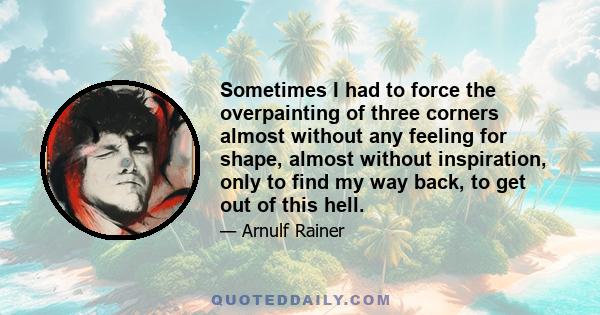 Sometimes I had to force the overpainting of three corners almost without any feeling for shape, almost without inspiration, only to find my way back, to get out of this hell.

— Arnulf Rainer

QUOTEDDAILY.COM